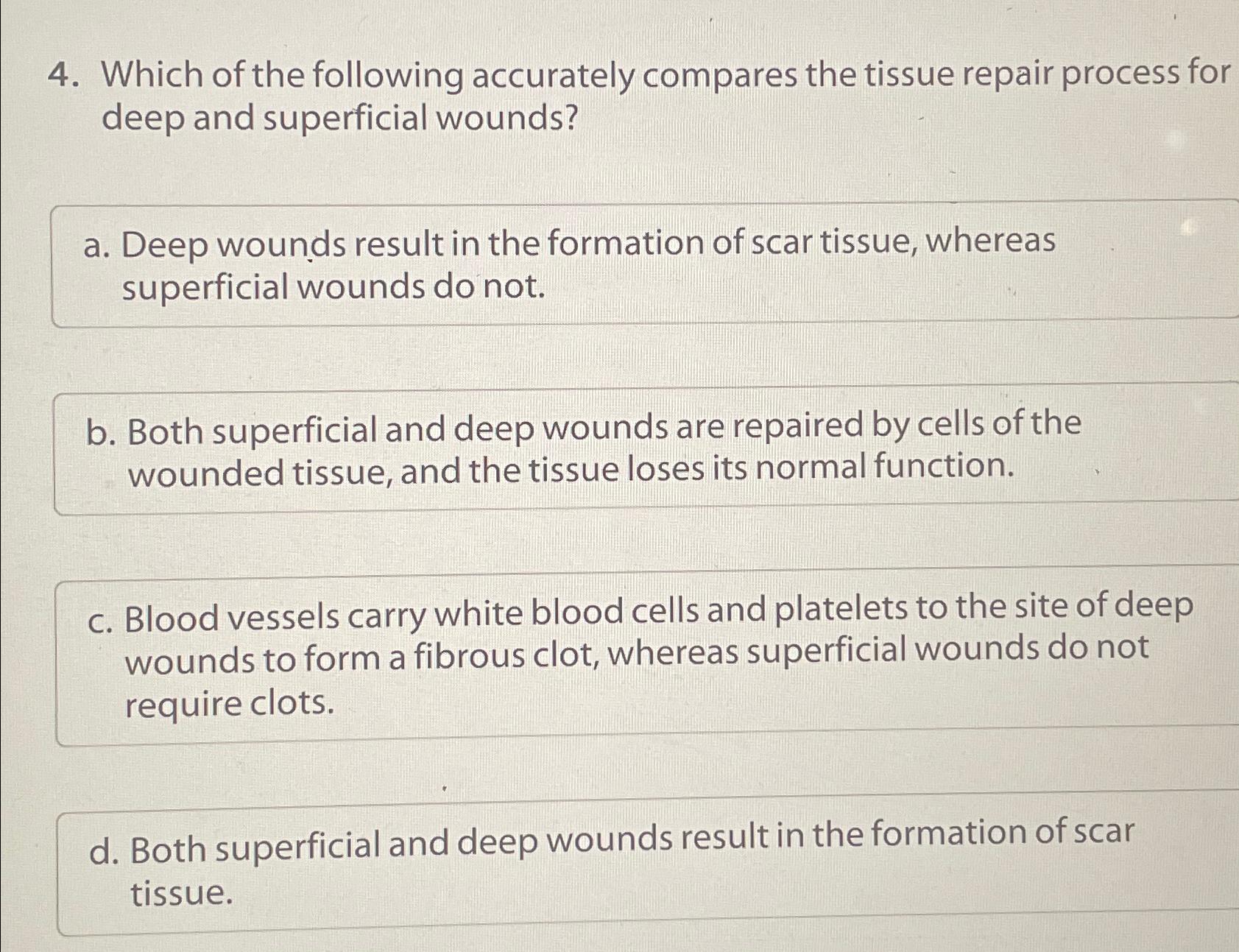 4. Which of the following accurately compares the tissue repair process for deep and superficial wounds?

a. Deep wounds result in the formation of scar tissue, whereas superficial wounds do not.

b. Both superficial and deep wounds are repaired by cells of the wounded tissue, and the tissue loses its normal function.

c. Blood vessels carry white blood cells and platelets to the site of deep wounds to form a fibrous clot, whereas superficial wounds do not require clots.

d. Both superficial and deep wounds result in the formation of scar tissue.